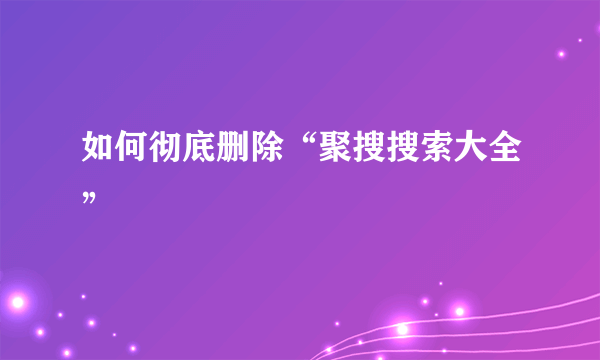 如何彻底删除“聚搜搜索大全”